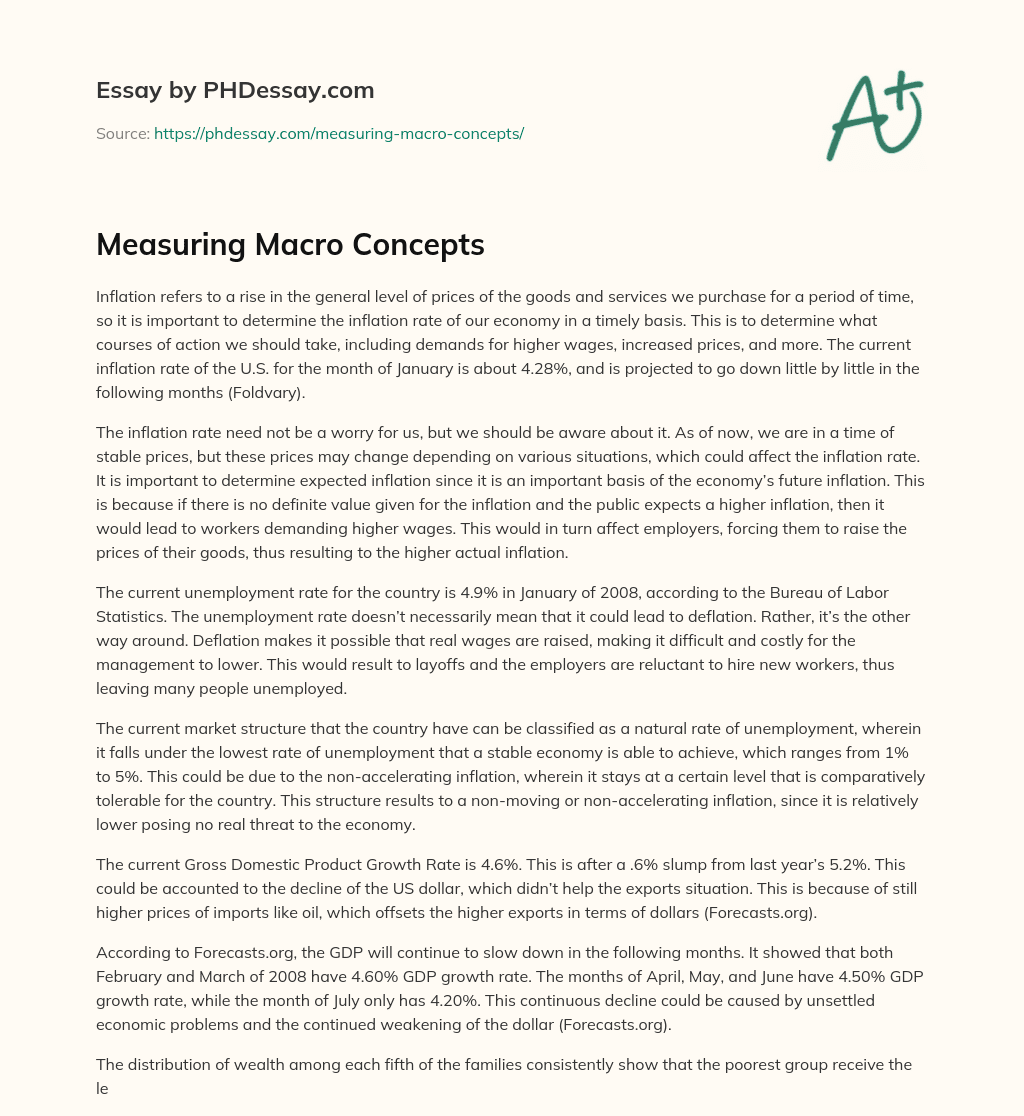 Essay by PHDessay.com

Source: https://phdessay.com/measuring-macro-concepts/

A+

Measuring Macro Concepts

Inflation refers to a rise in the general level of prices of the goods and services we purchase for a period of time, so it is important to determine the inflation rate of our economy in a timely basis. This is to determine what courses of action we should take, including demands for higher wages, increased prices, and more. The current inflation rate of the U.S. for the month of January is about 4.28%, and is projected to go down little by little in the following months (Foldvary).

The inflation rate need not be a worry for us, but we should be aware about it. As of now, we are in a time of stable prices, but these prices may change depending on various situations, which could affect the inflation rate. It is important to determine expected inflation since it is an important basis of the economy's future inflation. This is because if there is no definite value given for the inflation and the public expects a higher inflation, then it would lead to workers demanding higher wages. This would in turn affect employers, forcing them to raise the prices of their goods, thus resulting to the higher actual inflation.

The current unemployment rate for the country is 4.9% in January of 2008, according to the Bureau of Labor Statistics. The unemployment rate doesn't necessarily mean that it could lead to deflation. Rather, it's the other way around. Deflation makes it possible that real wages are raised, making it difficult and costly for the management to lower. This would result to layoffs and the employers are reluctant to hire new workers, thus leaving many people unemployed.

The current market structure that the country have can be classified as a natural rate of unemployment, wherein it falls under the lowest rate of unemployment that a stable economy is able to achieve, which ranges from 1% to 5%. This could be due to the non-accelerating inflation, wherein it stays at a certain level that is comparatively tolerable for the country. This structure results to a non-moving or non-accelerating inflation, since it is relatively lower posing no real threat to the economy.

The current Gross Domestic Product Growth Rate is 4.6%. This is after a .6% slump from last year's 5.2%. This could be accounted to the decline of the US dollar, which didn't help the exports situation. This is because of still higher prices of imports like oil, which offsets the higher exports in terms of dollars (Forecasts.org).

According to Forecasts.org, the GDP will continue to slow down in the following months. It showed that both February and March of 2008 have 4.60% GDP growth rate. The months of April, May, and June have 4.50% GDP growth rate, while the month of July only has 4.20%. This continuous decline could be caused by unsettled economic problems and the continued weakening of the dollar (Forecasts.org).

The distribution of wealth among each fifth of the families consistently show that the poorest group receive the le